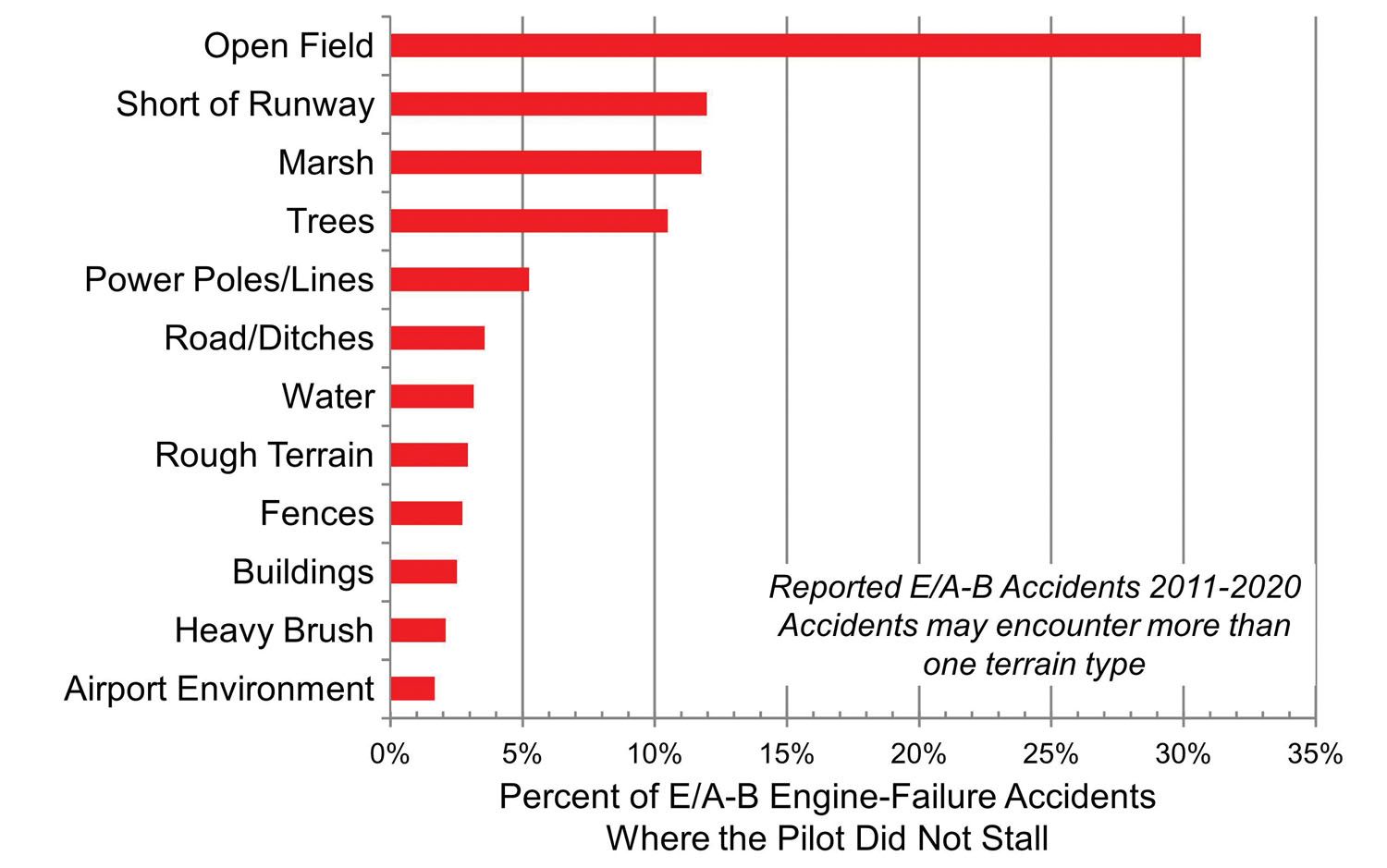 Open Field
Short of Runway
Marsh
Trees
Power Poles/Lines
Road/Ditches
Water
Rough Terrain
Fences
Buildings
Heavy Brush
Airport Environment

Reported E/A-B Accidents 2011-2020
Accidents may encounter more than one terrain type

0% 5% 10% 15% 20% 25% 30% 35%

Percent of E/A-B Engine-Failure Accidents Where the Pilot Did Not Stall